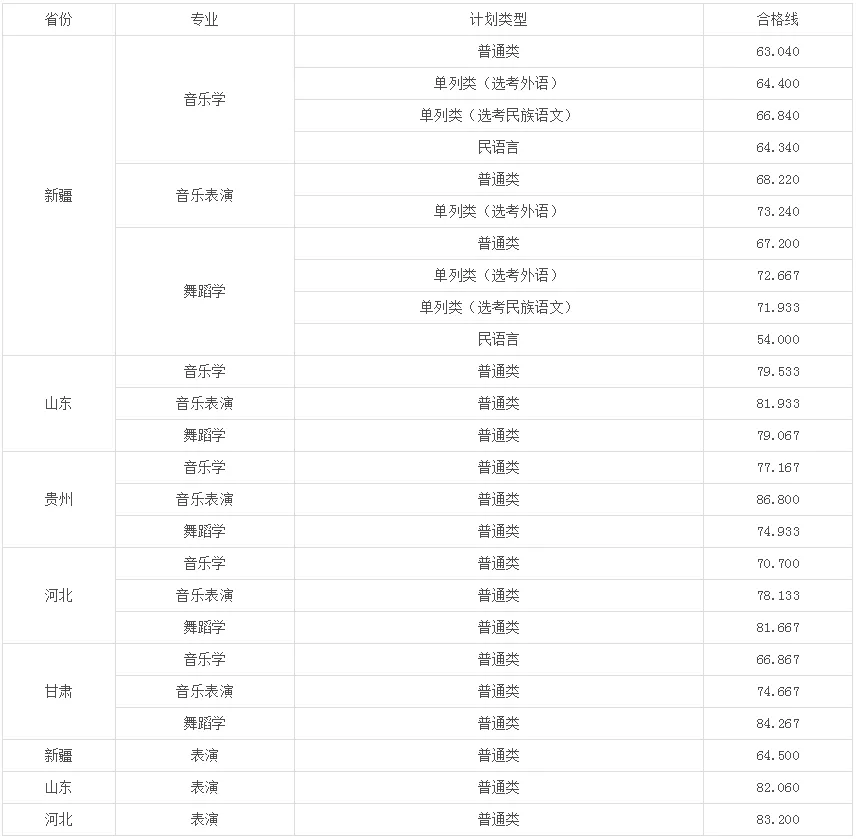 | 省份 | 专业 | 计划类型 | 合格线 |
|---|---|---|---|
| 新疆 | 音乐学 | 普通类 | 63.040 |
| | | 单列类（选考外语） | 64.400 |
| | | 单列类（选考民族语文） | 66.840 |
| | | 民语言 | 64.340 |
| | 音乐表演 | 普通类 | 68.220 |
| | | 单列类（选考外语） | 73.240 |
| | 舞蹈学 | 普通类 | 67.200 |
| | | 单列类（选考外语） | 72.667 |
| | | 单列类（选考民族语文） | 71.933 |
| | | 民语言 | 54.000 |
| 山东 | 音乐学 | 普通类 | 79.533 |
| | 音乐表演 | 普通类 | 81.933 |
| | 舞蹈学 | 普通类 | 79.067 |
| 贵州 | 音乐学 | 普通类 | 77.167 |
| | 音乐表演 | 普通类 | 86.800 |
| | 舞蹈学 | 普通类 | 74.933 |
| 河北 | 音乐学 | 普通类 | 70.700 |
| | 音乐表演 | 普通类 | 78.133 |
| | 舞蹈学 | 普通类 | 81.667 |
| 甘肃 | 音乐学 | 普通类 | 66.867 |
| | 音乐表演 | 普通类 | 74.667 |
| | 舞蹈学 | 普通类 | 84.267 |
| 新疆 | 表演 | 普通类 | 64.500 |
| 山东 | 表演 | 普通类 | 82.060 |
| 河北 | 表演 | 普通类 | 83.200 |